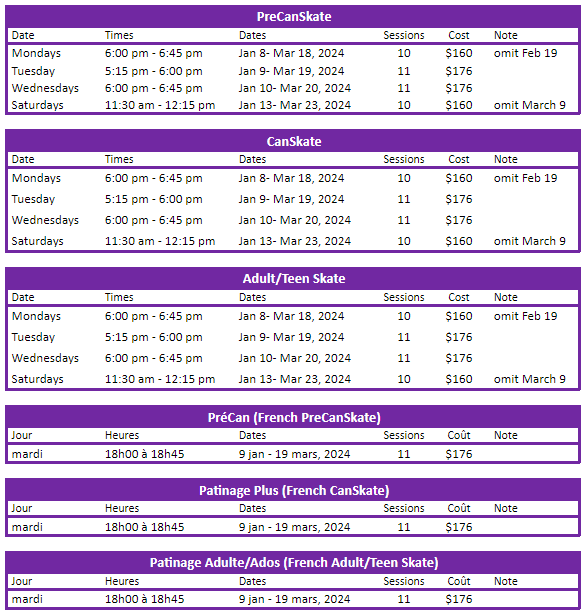 PreCanSkate

| Date | Times | Dates | Sessions | Cost | Note |
|---|---|---|---|---|---|
| Mondays | 6:00 pm - 6:45 pm | Jan 8- Mar 18, 2024 | 10 | $160 | omit Feb 19 |
| Tuesday | 5:15 pm - 6:00 pm | Jan 9- Mar 19, 2024 | 11 | $176 | |
| Wednesdays | 6:00 pm - 6:45 pm | Jan 10- Mar 20, 2024 | 11 | $176 | |
| Saturdays | 11:30 am - 12:15 pm | Jan 13- Mar 23, 2024 | 10 | $160 | omit March 9 |

CanSkate

| Date | Times | Dates | Sessions | Cost | Note |
|---|---|---|---|---|---|
| Mondays | 6:00 pm - 6:45 pm | Jan 8- Mar 18, 2024 | 10 | $160 | omit Feb 19 |
| Tuesday | 5:15 pm - 6:00 pm | Jan 9- Mar 19, 2024 | 11 | $176 | |
| Wednesdays | 6:00 pm - 6:45 pm | Jan 10- Mar 20, 2024 | 11 | $176 | |
| Saturdays | 11:30 am - 12:15 pm | Jan 13- Mar 23, 2024 | 10 | $160 | omit March 9 |

Adult/Teen Skate

| Date | Times | Dates | Sessions | Cost | Note |
|---|---|---|---|---|---|
| Mondays | 6:00 pm - 6:45 pm | Jan 8- Mar 18, 2024 | 10 | $160 | omit Feb 19 |
| Tuesday | 5:15 pm - 6:00 pm | Jan 9- Mar 19, 2024 | 11 | $176 | |
| Wednesdays | 6:00 pm - 6:45 pm | Jan 10- Mar 20, 2024 | 11 | $176 | |
| Saturdays | 11:30 am - 12:15 pm | Jan 13- Mar 23, 2024 | 10 | $160 | omit March 9 |

PréCan (French PreCanSkate)

| Jour | Heures | Dates | Sessions | Coût | Note |
|---|---|---|---|---|---|
| mardi | 18h00 à 18h45 | 9 jan - 19 mars, 2024 | 11 | $176 | |

Patinage Plus (French CanSkate)

| Jour | Heures | Dates | Sessions | Coût | Note |
|---|---|---|---|---|---|
| mardi | 18h00 à 18h45 | 9 jan - 19 mars, 2024 | 11 | $176 | |

Patinage Adulte/Ados (French Adult/Teen Skate)

| Jour | Heures | Dates | Sessions | Coût | Note |
|---|---|---|---|---|---|
| mardi | 18h00 à 18h45 | 9 jan - 19 mars, 2024 | 11 | $176 | |